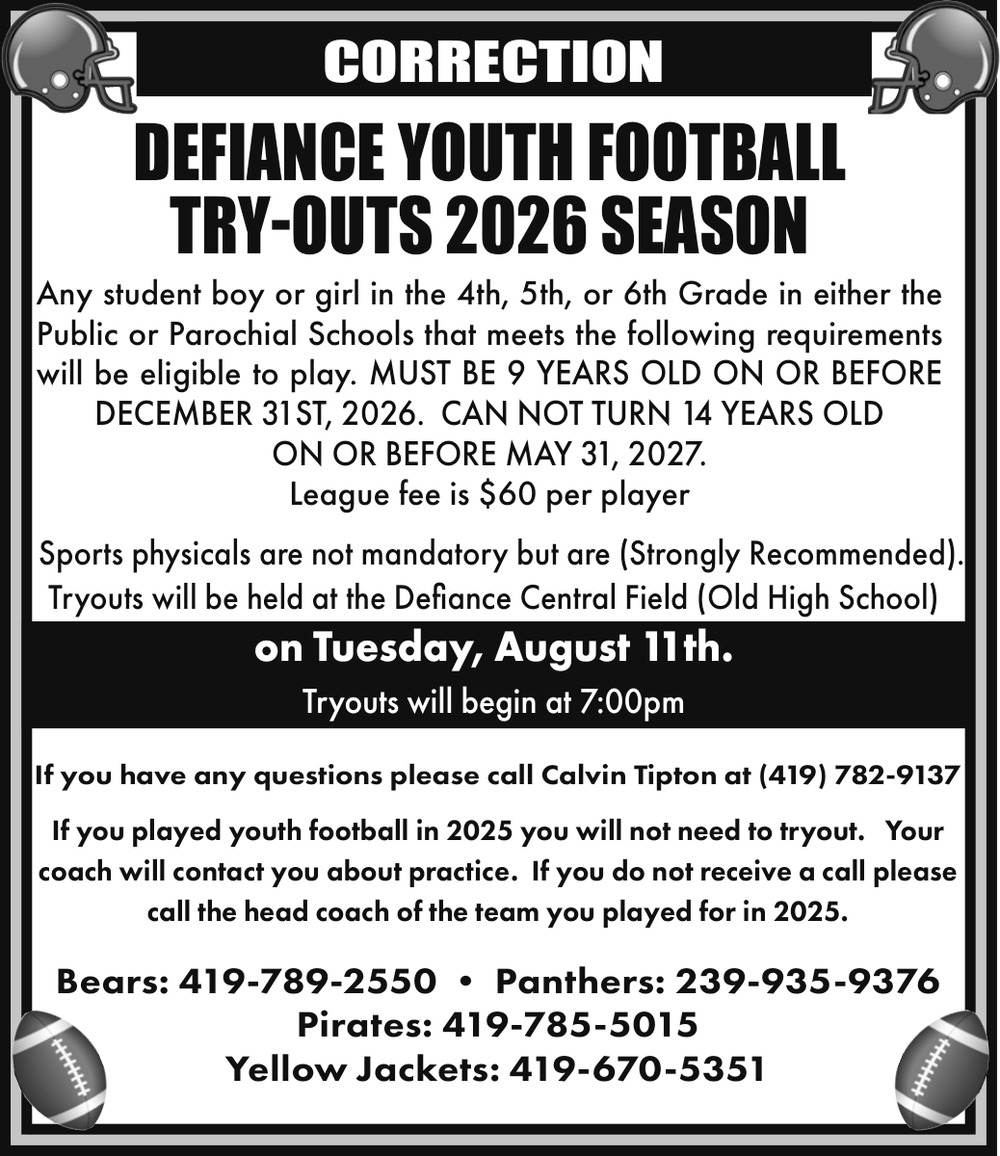 CORRECTION

DEFIANCE YOUTH FOOTBALL
TRY-OUTS 2026 SEASON

Any student boy or girl in the 4th, 5th, or 6th Grade in either the Public or Parochial Schools that meets the following requirements will be eligible to play. MUST BE 9 YEARS OLD ON OR BEFORE DECEMBER 31ST, 2026. CAN NOT TURN 14 YEARS OLD ON OR BEFORE MAY 31, 2027.
League fee is $60 per player

Sports physicals are not mandatory but are (Strongly Recommended). Tryouts will be held at the Defiance Central Field (Old High School)

on Tuesday, August 11th.

Tryouts will begin at 7:00pm

If you have any questions please call Calvin Tipton at (419) 782-9137

If you played youth football in 2025 you will not need to tryout. Your coach will contact you about practice. If you do not receive a call please call the head coach of the team you played for in 2025.

Bears: 419-789-2550 • Panthers: 239-935-9376
Pirates: 419-785-5015
Yellow Jackets: 419-670-5351